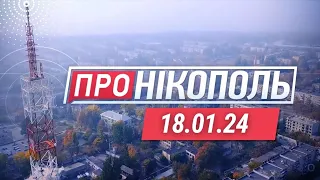 ПРО НІКОПОЛЬ
18.01.24